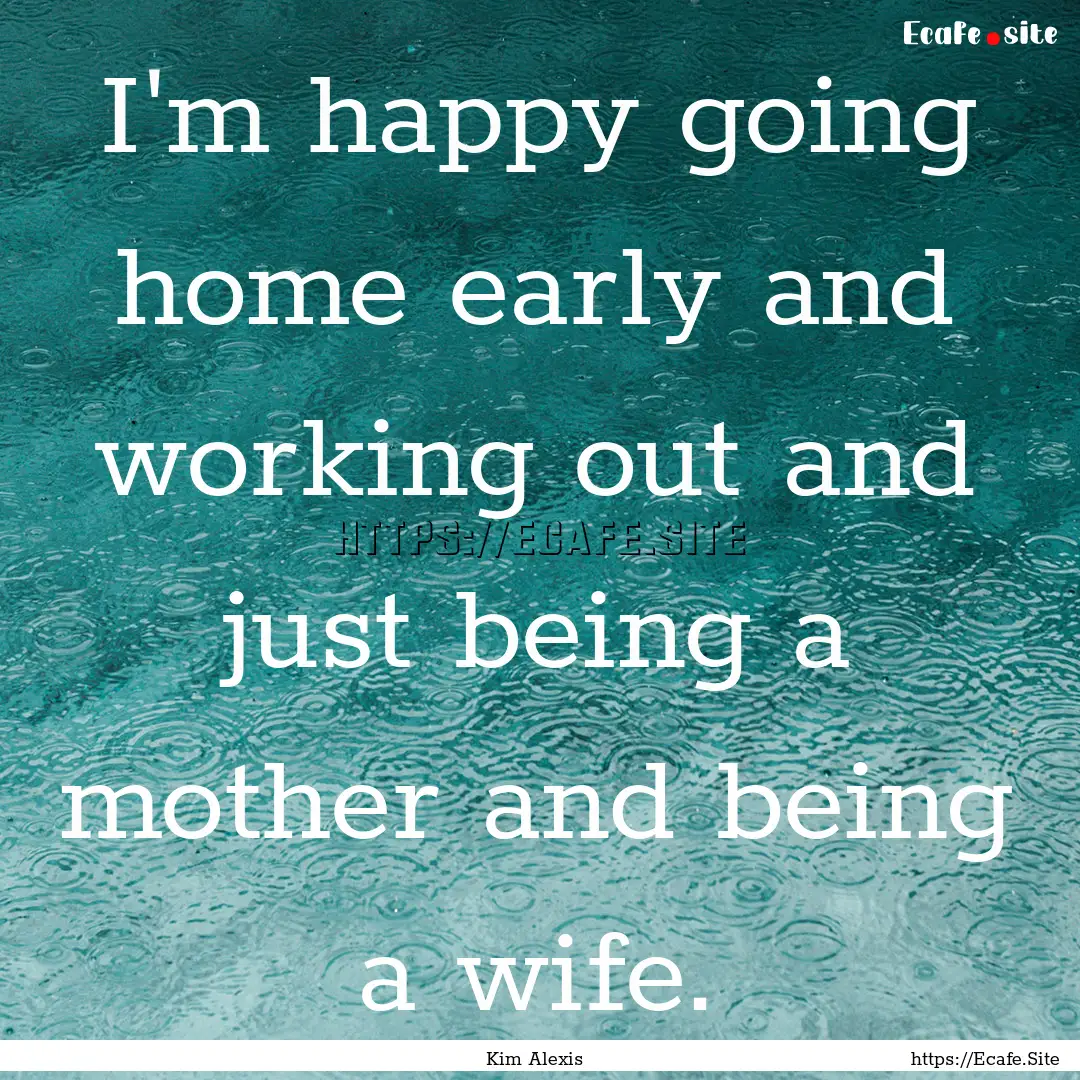 Ecafe.site

I'm happy going home early and working out and just being a mother and being a wife.

HTTPS://ECAFE.SITE

Kim Alexis

https://Ecafe.Site